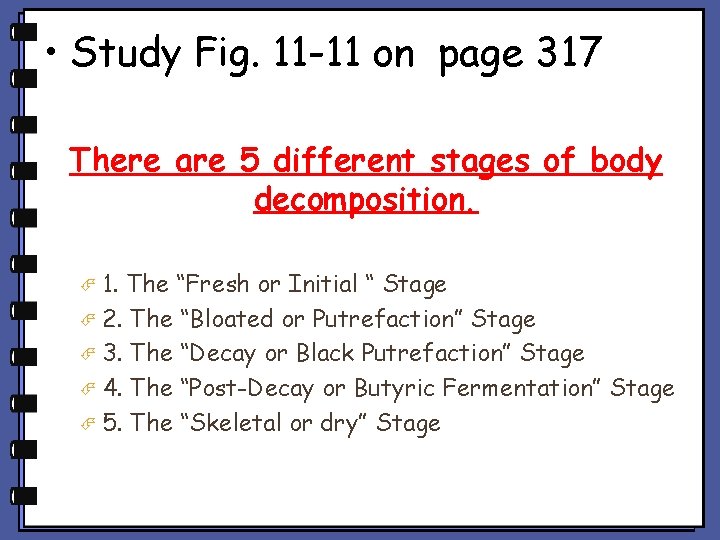 • Study Fig. 11-11 on page 317

There are 5 different stages of body decomposition.

1. The "Fresh or Initial " Stage
2. The "Bloated or Putrefaction" Stage
3. The "Decay or Black Putrefaction" Stage
4. The "Post-Decay or Butyric Fermentation" Stage
5. The "Skeletal or dry" Stage